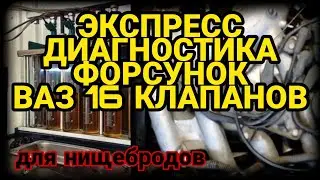 ЭКСПРЕСС ДИАГНОСТИКА ФОРСУНОК ВАЗ 16 КЛАПАНОВ

для нищебродов